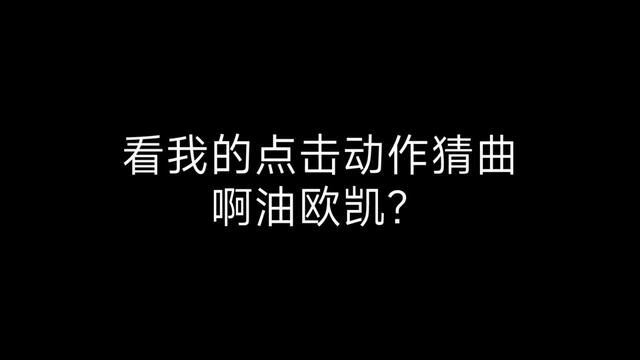 看我的点击动作猜曲
啊油欧凯？